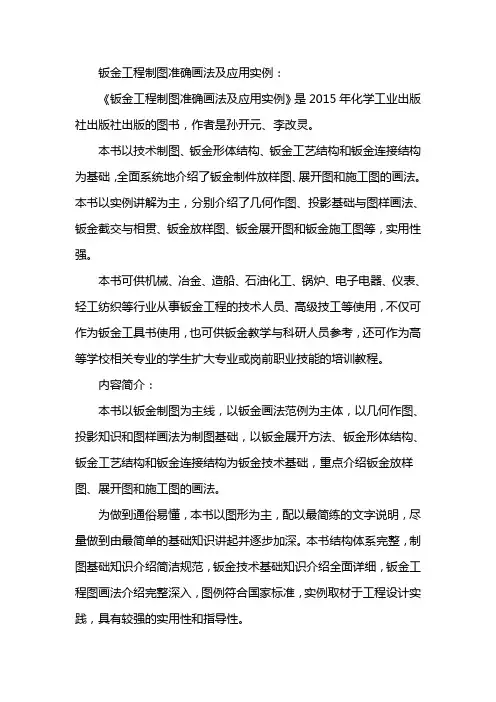 钣金工程制图准确画法及应用实例：

《钣金工程制图准确画法及应用实例》是 2015 年化学工业出版社出版社出版的图书，作者是孙开元、李改灵。

本书以技术制图、钣金形体结构、钣金工艺结构和钣金连接结构为基础，全面系统地介绍了钣金制件放样图、展开图和施工图的画法。本书以实例讲解为主，分别介绍了几何作图、投影基础与图样画法、钣金截交与相贯、钣金放样图、钣金展开图和钣金施工图等，实用性强。

本书可供机械、冶金、造船、石油化工、锅炉、电子电器、仪表、轻工纺织等行业从事钣金工程的技术人员、高级技工等使用，不仅可作为钣金工具书使用，也可供钣金教学与科研人员参考，还可作为高等学校相关专业的学生扩大专业或岗前职业技能的培训教程。

内容简介：

本书以钣金制图为主线，以钣金画法范例为主体，以几何作图、投影知识和图样画法为制图基础，以钣金展开方法、钣金形体结构、钣金工艺结构和钣金连接结构为钣金技术基础，重点介绍钣金放样图、展开图和施工图的画法。

为做到通俗易懂，本书以图形为主，配以最简练的文字说明，尽量做到由最简单的基础知识讲起并逐步加深。本书结构体系完整，制图基础知识介绍简洁规范，钣金技术基础知识介绍全面详细，钣金工程图画法介绍完整深入，图例符合国家标准，实例取材于工程设计实践，具有较强的实用性和指导性。